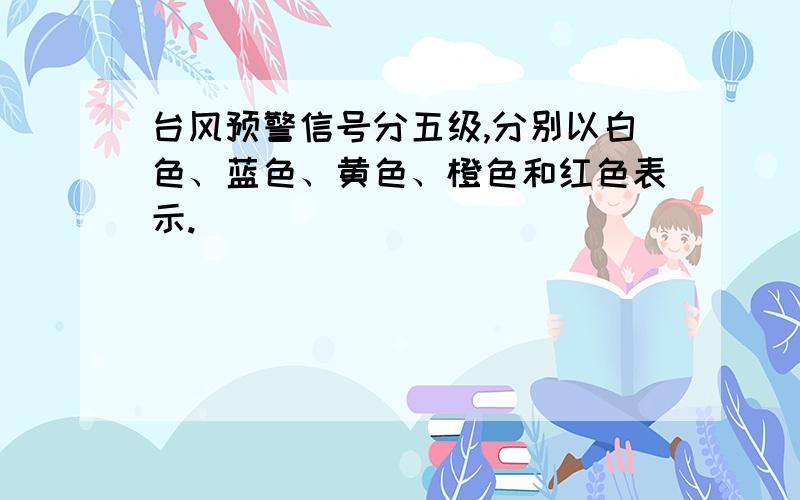 台风预警信号分五级,分别以白色、蓝色、黄色、橙色和红色表示.